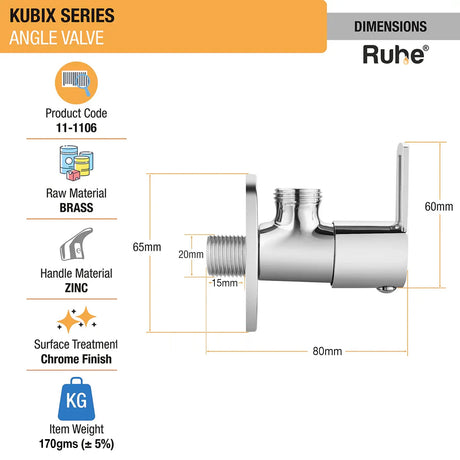 KUBIX SERIES
ANGLE VALVE

DIMENSIONS

Ruhe®

Product Code
11-1106

Raw Material
BRASS

Handle Material
ZINC

Surface Treatment
Chrome Finish

KG

Item Weight
170gms (± 5%)

65mm

20mm

15mm

60mm

80mm